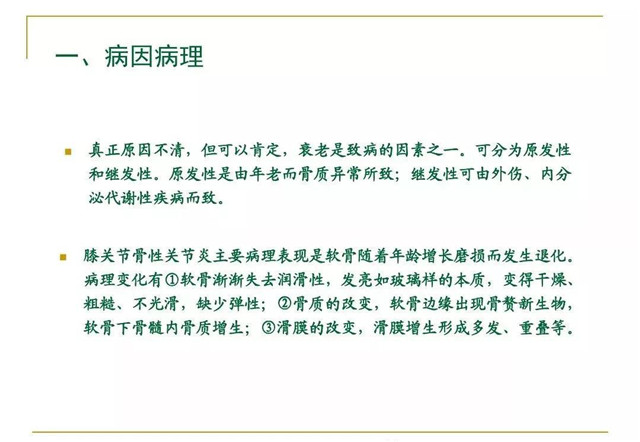 一、病因病理

真正原因不清，但可以肯定，衰老是致病的因素之一。可分为原发性和继发性。原发性是由年老而骨质异常所致；继发性可由外伤、内分泌代谢性疾病而致。

膝关节骨性关节炎主要病理表现是软骨随着年龄增长磨损而发生退化。病理变化有①软骨渐渐失去润滑性，发亮如玻璃样的本质，变得干燥、粗糙、不光滑，缺少弹性；②骨质的改变，软骨边缘出现骨赘新生物，软骨下骨髓内骨质增生；③滑膜的改变，滑膜增生形成多发、重叠等。